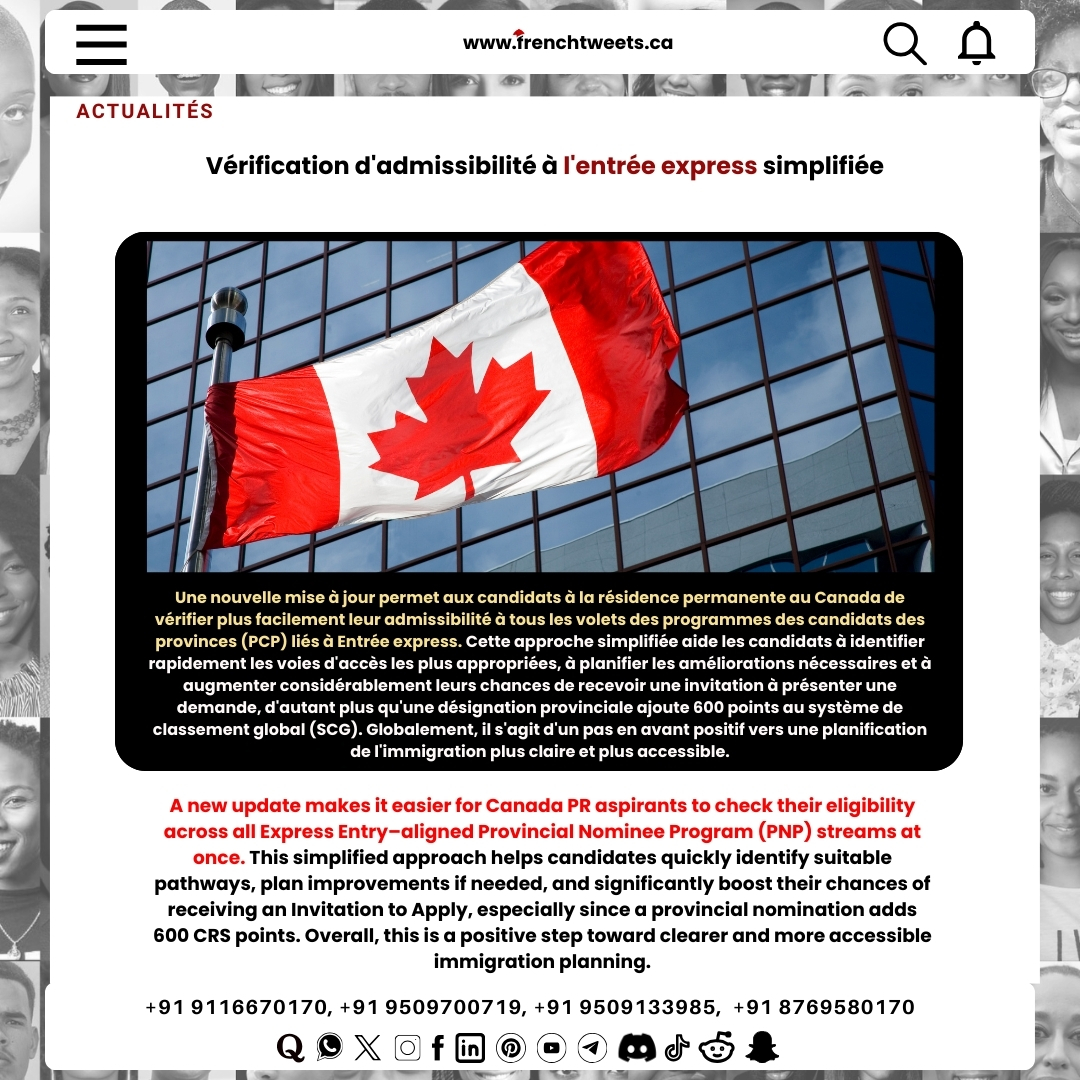 www.frenchtweets.ca

ACTUALITÉS

Vérification d'admissibilité à l'entrée express simplifiée

Une nouvelle mise à jour permet aux candidats à la résidence permanente au Canada de vérifier plus facilement leur admissibilité à tous les volets des programmes des candidats des provinces (PCP) liés à Entrée express. Cette approche simplifiée aide les candidats à identifier rapidement les voies d'accès les plus appropriées, à planifier les améliorations nécessaires et à augmenter considérablement leurs chances de recevoir une invitation à présenter une demande, d'autant plus qu'une désignation provinciale ajoute 600 points au système de classement global (SCG). Globalement, il s'agit d'un pas en avant positif vers une planification de l'immigration plus claire et plus accessible.

A new update makes it easier for Canada PR aspirants to check their eligibility across all Express Entry–aligned Provincial Nominee Program (PNP) streams at once. This simplified approach helps candidates quickly identify suitable pathways, plan improvements if needed, and significantly boost their chances of receiving an Invitation to Apply, especially since a provincial nomination adds 600 CRS points. Overall, this is a positive step toward clearer and more accessible immigration planning.

+91 9116670170, +91 9509700719, +91 9509133985, +91 8769580170